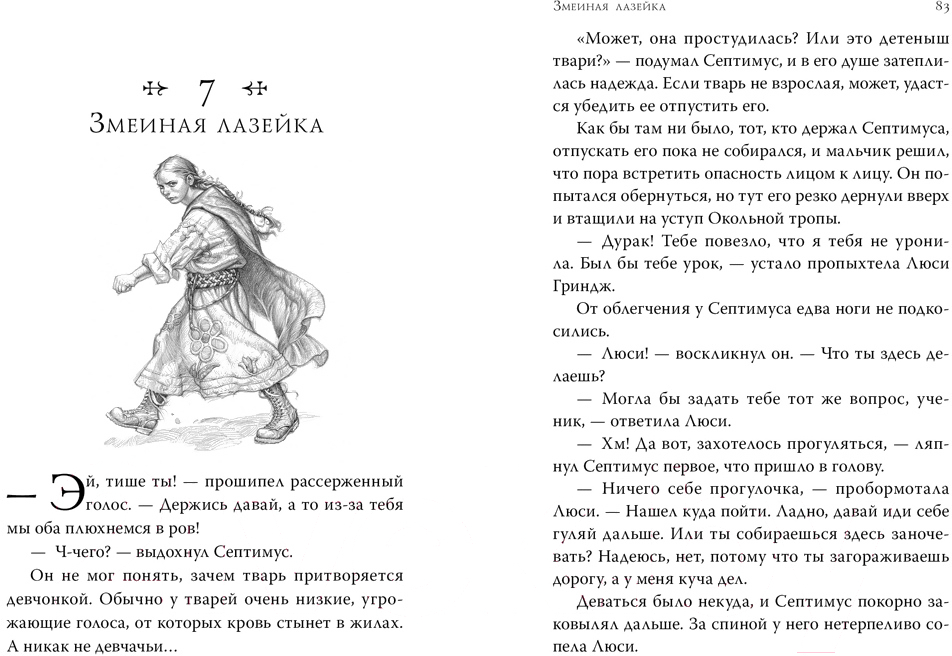 7
Змеиная лазейка

— Эй, тише ты! — прошипел рассерженный голос. — Держись давай, а то из-за тебя мы оба плюхнемся в ров!

— Ч-чего? — выдохнул Септимус.

Он не мог понять, зачем тварь притворяется девчонкой. Обычно у тварей очень низкие, угрожающие голоса, от которых кровь стынет в жилах. А никак не девчачьи...

Змеиная лазейка 83

«Может, она простудилась? Или это детеныш твари?» — подумал Септимус, и в его душе затеплилась надежда. Если тварь не взрослая, может, удастся убедить ее отпустить его.

Как бы там ни было, тот, кто держал Септимуса, отпускать его пока не собирался, и мальчик решил, что пора встретить опасность лицом к лицу. Он попытался обернуться, но тут его резко дернули вверх и втащили на уступ Окольной тропы.

— Дурак! Тебе повезло, что я тебя не уронила. Был бы тебе урок, — устало пропыхтела Люси Гриндж.

От облегчения у Септимуса едва ноги не подкосились.

— Люси! — воскликнул он. — Что ты здесь делаешь?

— Могла бы задать тебе тот же вопрос, ученик, — ответила Люси.

— Хм! Да вот, захотелось прогуляться, — ляпнул Септимус первое, что пришло в голову.

— Ничего себе прогулочка, — пробормотала Люси. — Нашел куда пойти. Ладно, давай иди себе гуляй дальше. Или ты собираешься здесь заночевать? Надеюсь, нет, потому что ты загораживаешь дорогу, а у меня куча дел.

Деваться было некуда, и Септимус покорно заковылял дальше. За спиной у него нетерпеливо сопела Люси.